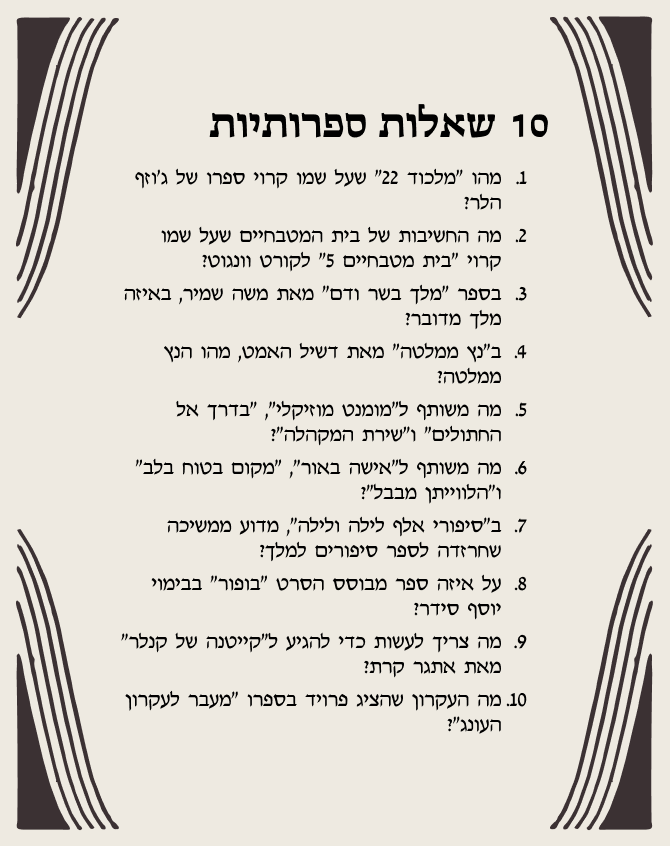 10 שאלות ספרותיות

1. מהו "מלכוד 22" שעל שמו קרוי ספרו של ג'וזף הלר?

2. מה החשיבות של בית המטבחיים שעל שמו קרוי "בית מטבחיים 5" לקורט וונגוט?

3. בספר "מלך בשר ודם" מאת משה שמיר, באיזה מלך מדובר?

4. ב"נץ ממלטה" מאת דשיל האמט, מהו הנץ ממלטה?

5. מה משותף ל"מומנט מוזיקלי", "בדרך אל החתולים" ו"שירת המקהלה"?

6. מה משותף ל"אישה באור", "מקום בטוח בלב" ו"הלווייתן מבבל"?

7. ב"סיפורי אלף לילה ולילה", מדוע ממשיכה שחרזדה לספר סיפורים למלך?

8. על איזה ספר מבוסס הסרט "בופור" בבימוי יוסף סידר?

9. מה צריך לעשות כדי להגיע ל"קייטנה של קנלר" מאת אתגר קרת?

10. מה העקרון שהציג פרויד בספרו "מעבר לעקרון העונג"?